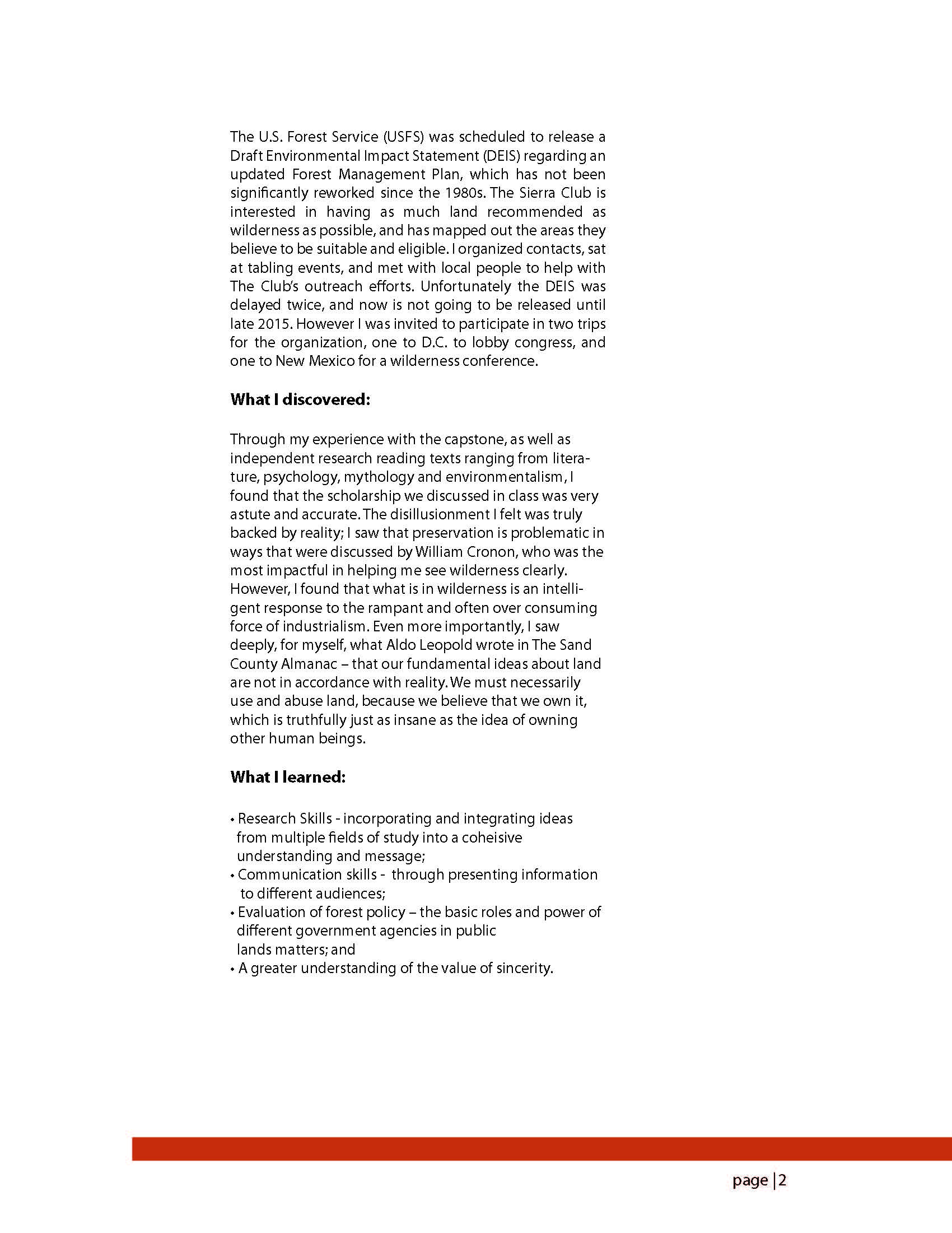 The U.S. Forest Service (USFS) was scheduled to release a Draft Environmental Impact Statement (DEIS) regarding an updated Forest Management Plan, which has not been significantly reworked since the 1980s. The Sierra Club is interested in having as much land recommended as wilderness as possible, and has mapped out the areas they believe to be suitable and eligible. I organized contacts, sat at tabling events, and met with local people to help with The Club's outreach efforts. Unfortunately the DEIS was delayed twice, and now is not going to be released until late 2015. However I was invited to participate in two trips for the organization, one to D.C. to lobby congress, and one to New Mexico for a wilderness conference.

**What I discovered:**

Through my experience with the capstone, as well as independent research reading texts ranging from literature, psychology, mythology and environmentalism, I found that the scholarship we discussed in class was very astute and accurate. The disillusionment I felt was truly backed by reality; I saw that preservation is problematic in ways that were discussed by William Cronon, who was the most impactful in helping me see wilderness clearly. However, I found that what is in wilderness is an intelligent response to the rampant and often over consuming force of industrialism. Even more importantly, I saw deeply, for myself, what Aldo Leopold wrote in The Sand County Almanac – that our fundamental ideas about land are not in accordance with reality. We must necessarily use and abuse land, because we believe that we own it, which is truthfully just as insane as the idea of owning other human beings.

**What I learned:**

• Research Skills - incorporating and integrating ideas from multiple fields of study into a coheisive understanding and message;
• Communication skills - through presenting information to different audiences;
• Evaluation of forest policy – the basic roles and power of different government agencies in public lands matters; and
• A greater understanding of the value of sincerity.

page | 2